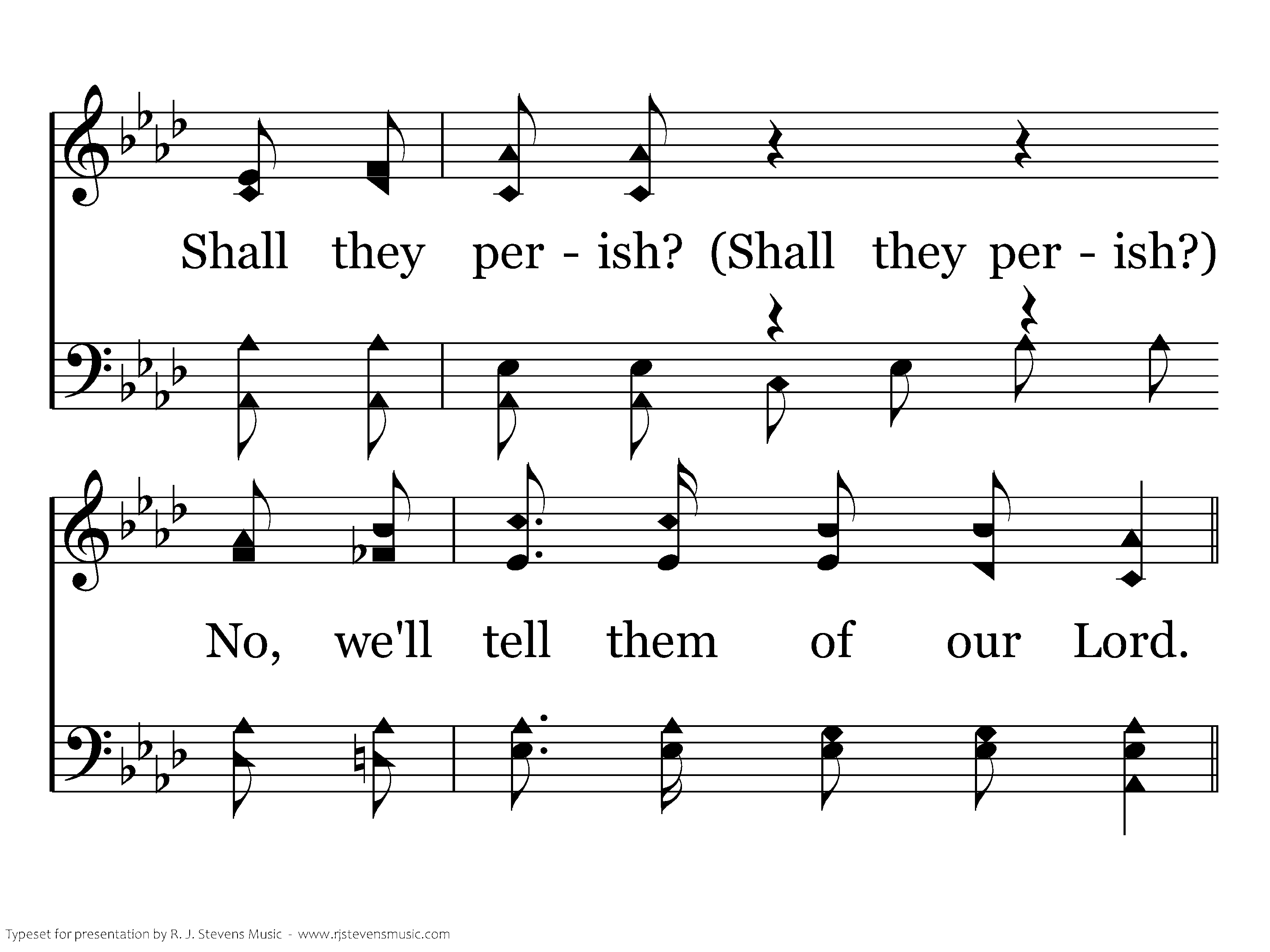 Shall they per - ish? (Shall they per - ish?)

No, we'll tell them of our Lord.

Typeset for presentation by R. J. Stevens Music - www.rjstevensmusic.com